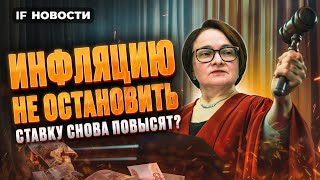 IF НОВОСТИ

ИНФЛЯЦИЮ НЕ ОСТАНОВИТЬ

СТАВКУ СНОВА ПОВЫСЯТ?